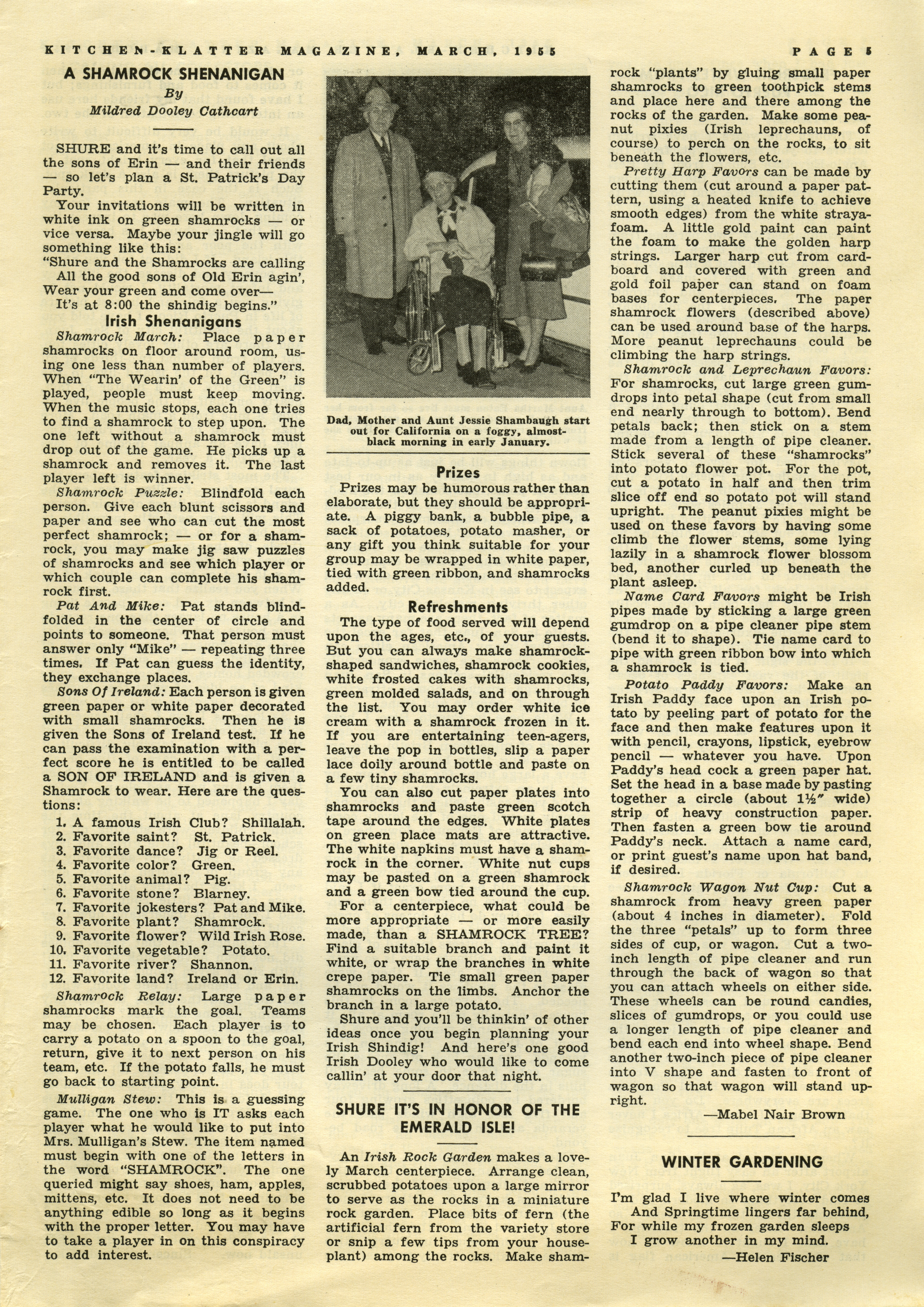 KITCHEN-KLATTER MAGAZINE, MARCH, 1955 PAGE 5

A SHAMROCK SHENANIGAN
By
Mildred Dooley Cathcart

SHURE and it's time to call out all the sons of Erin — and their friends — so let's plan a St. Patrick's Day Party.

Your invitations will be written in white ink on green shamrocks — or vice versa. Maybe your jingle will go something like this:
"Shure and the Shamrocks are calling
All the good sons of Old Erin agin',
Wear your green and come over—
It's at 8:00 the shindig begins."

Irish Shenanigans

Shamrock March: Place paper shamrocks on floor around room, using one less than number of players. When "The Wearin' of the Green" is played, people must keep moving. When the music stops, each one tries to find a shamrock to step upon. The one left without a shamrock must drop out of the game. He picks up a shamrock and removes it. The last player left is winner.

Shamrock Puzzle: Blindfold each person. Give each blunt scissors and paper and see who can cut the most perfect shamrock; — or for a shamrock, you may make jig saw puzzles of shamrocks and see which player or which couple can complete his shamrock first.

Pat And Mike: Pat stands blindfolded in the center of circle and points to someone. That person must answer only "Mike" — repeating three times. If Pat can guess the identity, they exchange places.

Sons Of Ireland: Each person is given green paper or white paper decorated with small shamrocks. Then he is given the Sons of Ireland test. If he can pass the examination with a perfect score he is entitled to be called a SON OF IRELAND and is given a Shamrock to wear. Here are the questions:

1. A famous Irish Club? Shillalah.
2. Favorite saint? St. Patrick.
3. Favorite dance? Jig or Reel.
4. Favorite color? Green.
5. Favorite animal? Pig.
6. Favorite stone? Blarney.
7. Favorite jokesters? Pat and Mike.
8. Favorite plant? Shamrock.
9. Favorite flower? Wild Irish Rose.
10. Favorite vegetable? Potato.
11. Favorite river? Shannon.
12. Favorite land? Ireland or Erin.

Shamrock Relay: Large paper shamrocks mark the goal. Teams may be chosen. Each player is to carry a potato on a spoon to the goal, return, give it to next person on his team, etc. If the potato falls, he must go back to starting point.

Mulligan Stew: This is a guessing game. The one who is IT asks each player what he would like to put into Mrs. Mulligan's Stew. The item named must begin with one of the letters in the word "SHAMROCK". The one queried might say shoes, ham, apples, mittens, etc. It does not need to be anything edible so long as it begins with the proper letter. You may have to take a player in on this conspiracy to add interest.

Dad, Mother and Aunt Jessie Shambaugh start out for California on a foggy, almost-black morning in early January.

Prizes

Prizes may be humorous rather than elaborate, but they should be appropriate. A piggy bank, a bubble pipe, a sack of potatoes, potato masher, or any gift you think suitable for your group may be wrapped in white paper, tied with green ribbon, and shamrocks added.

Refreshments

The type of food served will depend upon the ages, etc., of your guests. But you can always make shamrock-shaped sandwiches, shamrock cookies, white frosted cakes with shamrocks, green molded salads, and on through the list. You may order white ice cream with a shamrock frozen in it. If you are entertaining teen-agers, leave the pop in bottles, slip a paper lace doily around bottle and paste on a few tiny shamrocks.

You can also cut paper plates into shamrocks and paste green scotch tape around the edges. White plates on green place mats are attractive. The white napkins must have a shamrock in the corner. White nut cups may be pasted on a green shamrock and a green bow tied around the cup.

For a centerpiece, what could be more appropriate — or more easily made, than a SHAMROCK TREE? Find a suitable branch and paint it white, or wrap the branches in white crepe paper. Tie small green paper shamrocks on the limbs. Anchor the branch in a large potato.

Shure and you'll be thinkin' of other ideas once you begin planning your Irish Shindig! And here's one good Irish Dooley who would like to come callin' at your door that night.

SHURE IT'S IN HONOR OF THE EMERALD ISLE!

An Irish Rock Garden makes a lovely March centerpiece. Arrange clean, scrubbed potatoes upon a large mirror to serve as the rocks in a miniature rock garden. Place bits of fern (the artificial fern from the variety store or snip a few tips from your houseplant) among the rocks. Make shamrock "plants" by gluing small paper shamrocks to green toothpick stems and place here and there among the rocks of the garden. Make some peanut pixies (Irish leprechauns, of course) to perch on the rocks, to sit beneath the flowers, etc.

Pretty Harp Favors can be made by cutting them (cut around a paper pattern, using a heated knife to achieve smooth edges) from the white strayafoam. A little gold paint can paint the foam to make the golden harp strings. Larger harp cut from cardboard and covered with green and gold foil paper can stand on foam bases for centerpieces. The paper shamrock flowers (described above) can be used around base of the harps. More peanut leprechauns could be climbing the harp strings.

Shamrock and Leprechaun Favors: For shamrocks, cut large green gumdrops into petal shape (cut from small end nearly through to bottom). Bend petals back; then stick on a stem made from a length of pipe cleaner. Stick several of these "shamrocks" into potato flower pot. For the pot, cut a potato in half and then trim slice off end so potato pot will stand upright. The peanut pixies might be used on these favors by having some climb the flower stems, some lying lazily in a shamrock flower blossom bed, another curled up beneath the plant asleep.

Name Card Favors might be Irish pipes made by sticking a large green gumdrop on a pipe cleaner pipe stem (bend it to shape). Tie name card to pipe with green ribbon bow into which a shamrock is tied.

Potato Paddy Favors: Make an Irish Paddy face upon an Irish potato by peeling part of potato for the face and then make features upon it with pencil, crayons, lipstick, eyebrow pencil — whatever you have. Upon Paddy's head cock a green paper hat. Set the head in a base made by pasting together a circle (about 1½" wide) strip of heavy construction paper. Then fasten a green bow tie around Paddy's neck. Attach a name card, or print guest's name upon hat band, if desired.

Shamrock Wagon Nut Cup: Cut a shamrock from heavy green paper (about 4 inches in diameter). Fold the three "petals" up to form three sides of cup, or wagon. Cut a two-inch length of pipe cleaner and run through the back of wagon so that you can attach wheels on either side. These wheels can be round candies, slices of gumdrops, or you could use a longer length of pipe cleaner and bend each end into wheel shape. Bend another two-inch piece of pipe cleaner into V shape and fasten to front of wagon so that wagon will stand upright.
—Mabel Nair Brown

WINTER GARDENING

I'm glad I live where winter comes
And Springtime lingers far behind,
For while my frozen garden sleeps
I grow another in my mind.
—Helen Fischer